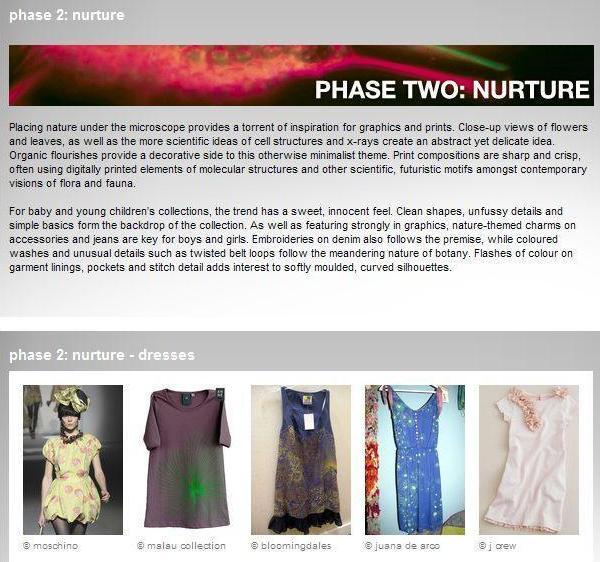 phase 2: nurture

PHASE TWO: NURTURE

Placing nature under the microscope provides a torrent of inspiration for graphics and prints. Close-up views of flowers and leaves, as well as the more scientific ideas of cell structures and x-rays create an abstract yet delicate idea. Organic flourishes provide a decorative side to this otherwise minimalist theme. Print compositions are sharp and crisp, often using digitally printed elements of molecular structures and other scientific, futuristic motifs amongst contemporary visions of flora and fauna.

For baby and young children's collections, the trend has a sweet, innocent feel. Clean shapes, unfussy details and simple basics form the backdrop of the collection. As well as featuring strongly in graphics, nature-themed charms on accessories and jeans are key for boys and girls. Embroideries on denim also follows the premise, while coloured washes and unusual details such as twisted belt loops follow the meandering nature of botany. Flashes of colour on garment linings, pockets and stitch detail adds interest to softly moulded, curved silhouettes.

phase 2: nurture - dresses

© moschino

© malau collection

© bloomingdales

© juana de arco

© j crew